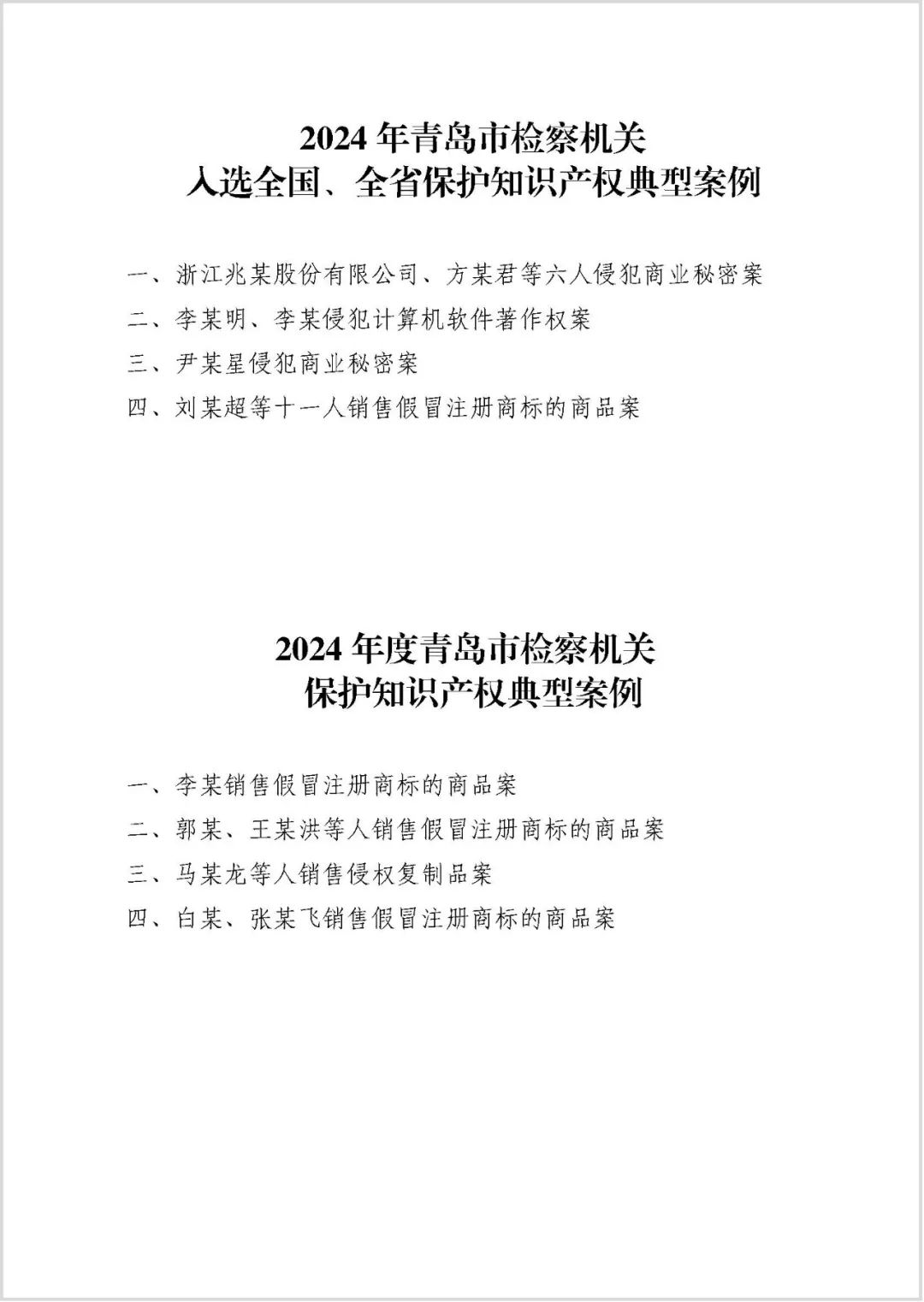 2024 年青岛市检察机关
入选全国、全省保护知识产权典型案例

一、浙江兆某股份有限公司、方某君等六人侵犯商业秘密案

二、李某明、李某侵犯计算机软件著作权案

三、尹某星侵犯商业秘密案

四、刘某超等十一人销售假冒注册商标的商品案

2024 年度青岛市检察机关
保护知识产权典型案例

一、李某销售假冒注册商标的商品案

二、郭某、王某洪等人销售假冒注册商标的商品案

三、马某龙等人销售侵权复制品案

四、白某、张某飞销售假冒注册商标的商品案